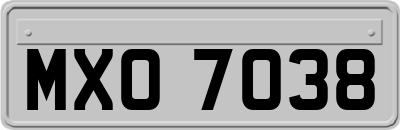 MXO 7038